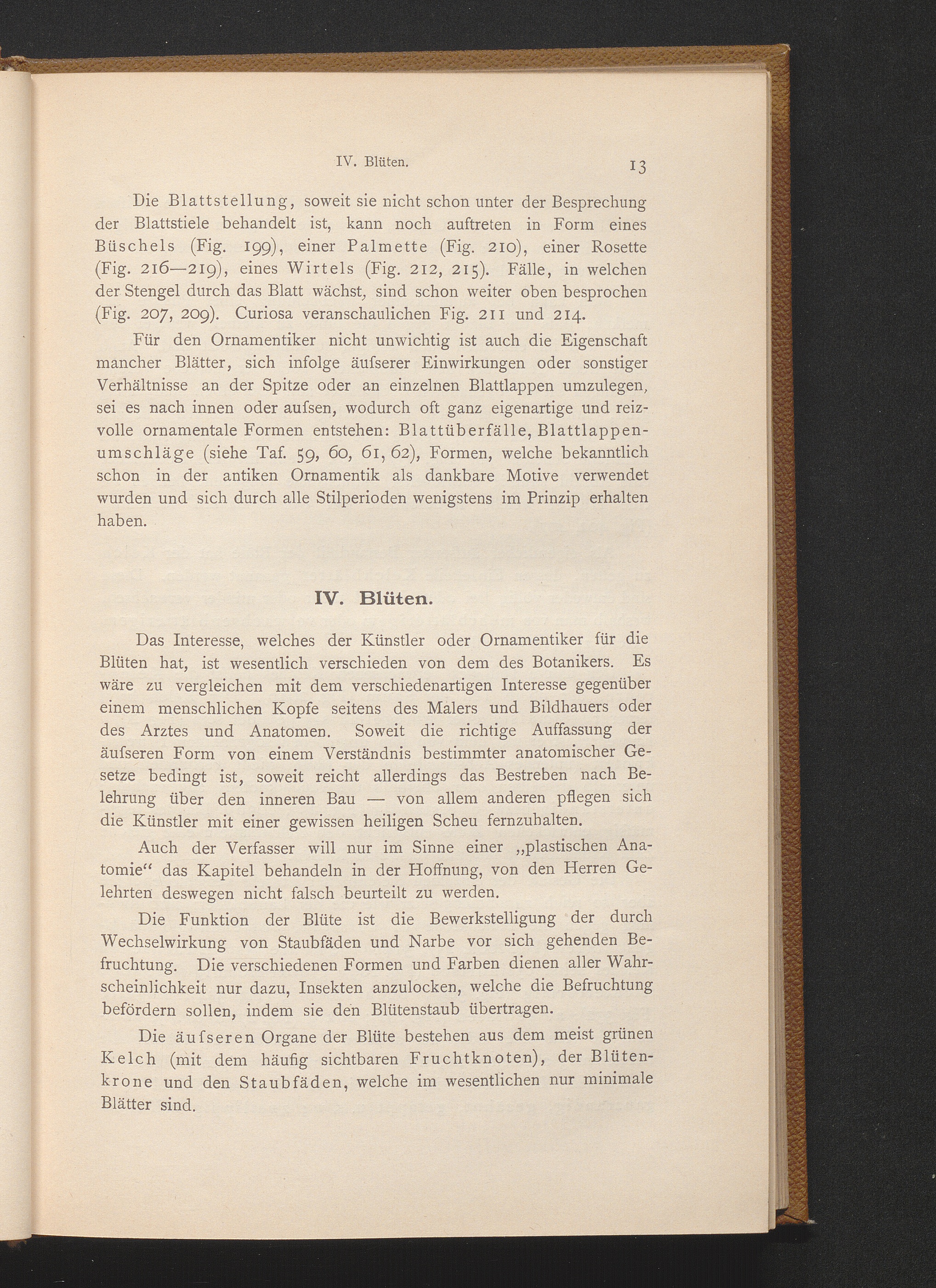 IV. Blüten. 13

Die Blattstellung, soweit sie nicht schon unter der Besprechung der Blattstiele behandelt ist, kann noch auftreten in Form eines Büschels (Fig. 199), einer Palmette (Fig. 210), einer Rosette (Fig. 216—219), eines Wirtels (Fig. 212, 215). Fälle, in welchen der Stengel durch das Blatt wächst, sind schon weiter oben besprochen (Fig. 207, 209). Curiosa veranschaulichen Fig. 211 und 214.

Für den Ornamentiker nicht unwichtig ist auch die Eigenschaft mancher Blätter, sich infolge äufserer Einwirkungen oder sonstiger Verhältnisse an der Spitze oder an einzelnen Blattlappen umzulegen, sei es nach innen oder aufsen, wodurch oft ganz eigenartige und reizvolle ornamentale Formen entstehen: Blattüberfälle, Blattlappenumschläge (siehe Taf. 59, 60, 61, 62), Formen, welche bekanntlich schon in der antiken Ornamentik als dankbare Motive verwendet wurden und sich durch alle Stilperioden wenigstens im Prinzip erhalten haben.

IV. Blüten.

Das Interesse, welches der Künstler oder Ornamentiker für die Blüten hat, ist wesentlich verschieden von dem des Botanikers. Es wäre zu vergleichen mit dem verschiedenartigen Interesse gegenüber einem menschlichen Kopfe seitens des Malers und Bildhauers oder des Arztes und Anatomen. Soweit die richtige Auffassung der äufseren Form von einem Verständnis bestimmter anatomischer Gesetze bedingt ist, soweit reicht allerdings das Bestreben nach Belehrung über den inneren Bau — von allem anderen pflegen sich die Künstler mit einer gewissen heiligen Scheu fernzuhalten.

Auch der Verfasser will nur im Sinne einer „plastischen Anatomie“ das Kapitel behandeln in der Hoffnung, von den Herren Gelehrten deswegen nicht falsch beurteilt zu werden.

Die Funktion der Blüte ist die Bewerkstelligung der durch Wechselwirkung von Staubfäden und Narbe vor sich gehenden Befruchtung. Die verschiedenen Formen und Farben dienen aller Wahrscheinlichkeit nur dazu, Insekten anzulocken, welche die Befruchtung befördern sollen, indem sie den Blütenstaub übertragen.

Die äufseren Organe der Blüte bestehen aus dem meist grünen Kelch (mit dem häufig sichtbaren Fruchtknoten), der Blütenkrone und den Staubfäden, welche im wesentlichen nur minimale Blätter sind.